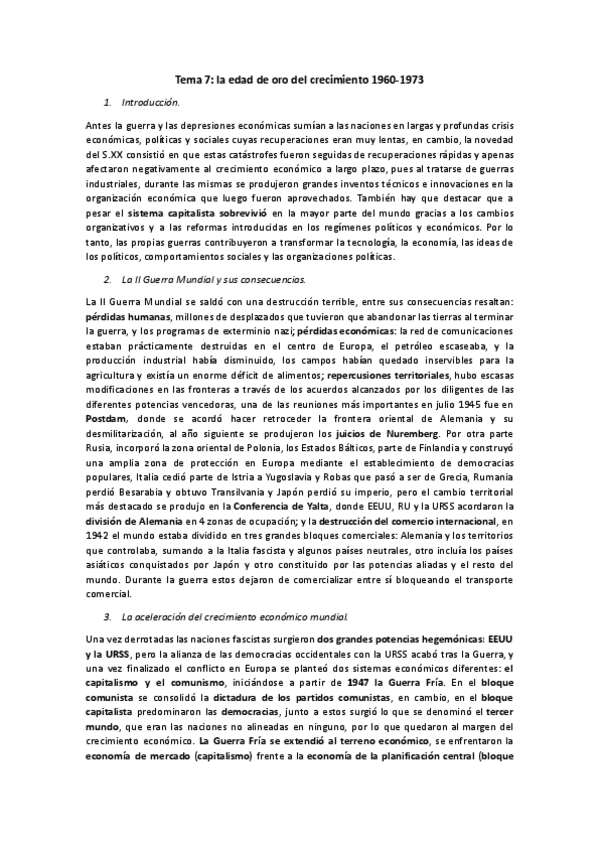 Tema 7: la edad de oro del crecimiento 1960-1973

1. Introducción.

Antes la guerra y las depresiones económicas sumían a las naciones en largas y profundas crisis económicas, políticas y sociales cuyas recuperaciones eran muy lentas, en cambio, la novedad del S.XX consistió en que estas catástrofes fueron seguidas de recuperaciones rápidas y apenas afectaron negativamente al crecimiento económico a largo plazo, pues al tratarse de guerras industriales, durante las mismas se produjeron grandes inventos técnicos e innovaciones en la organización económica que luego fueron aprovechados. También hay que destacar que a pesar el sistema capitalista sobrevivió en la mayor parte del mundo gracias a los cambios organizativos y a las reformas introducidas en los regímenes políticos y económicos. Por lo tanto, las propias guerras contribuyeron a transformar la tecnología, la economía, las ideas de los políticos, comportamientos sociales y las organizaciones políticas.

2. La II Guerra Mundial y sus consecuencias.

La II Guerra Mundial se saldó con una destrucción terrible, entre sus consecuencias resaltan: pérdidas humanas, millones de desplazados que tuvieron que abandonar las tierras al terminar la guerra, y los programas de exterminio nazi; pérdidas económicas: la red de comunicaciones estaban prácticamente destruidas en el centro de Europa, el petróleo escaseaba, y la producción industrial había disminuido, los campos habían quedado inservibles para la agricultura y existía un enorme déficit de alimentos; repercusiones territoriales, hubo escasas modificaciones en las fronteras a través de los acuerdos alcanzados por los diligentes de las diferentes potencias vencedoras, una de las reuniones más importantes en julio 1945 fue en Postdam, donde se acordó hacer retroceder la frontera oriental de Alemania y su desmilitarización, al año siguiente se produjeron los juicios de Nuremberg. Por otra parte Rusia, incorporó la zona oriental de Polonia, los Estados Bálticos, parte de Finlandia y construyó una amplia zona de protección en Europa mediante el establecimiento de democracias populares, Italia cedió parte de Istria a Yugoslavia y Robas que pasó a ser de Grecia, Rumania perdió Besarabia y obtuvo Transilvania y Japón perdió su imperio, pero el cambio territorial más destacado se produjo en la Conferencia de Yalta, donde EEUU, RU y la URSS acordaron la división de Alemania en 4 zonas de ocupación; y la destrucción del comercio internacional, en 1942 el mundo estaba dividido en tres grandes bloques comerciales: Alemania y los territorios que controlaba, sumando a la Italia fascista y algunos países neutrales, otro incluía los países asiáticos conquistados por Japón y otro constituido por las potencias aliadas y el resto del mundo. Durante la guerra estos dejaron de comercializar entre sí bloqueando el transporte comercial.

3. La aceleración del crecimiento económico mundial.

Una vez derrotadas las naciones fascistas surgieron dos grandes potencias hegemónicas: EEUU y la URSS, pero la alianza de las democracias occidentales con la URSS acabó tras la Guerra, y una vez finalizado el conflicto en Europa se planteó dos sistemas económicos diferentes: el capitalismo y el comunismo, iniciándose a partir de 1947 la Guerra Fría. En el bloque comunista se consolidó la dictadura de los partidos comunistas, en cambio, en el bloque capitalista predominaron las democracias, junto a estos surgió lo que se denominó el tercer mundo, que eran las naciones no alineadas en ninguno, por lo que quedaron al margen del crecimiento económico. La Guerra Fría se extendió al terreno económico, se enfrentaron la economía de mercado (capitalismo) frente a la economía de la planificación central (bloque